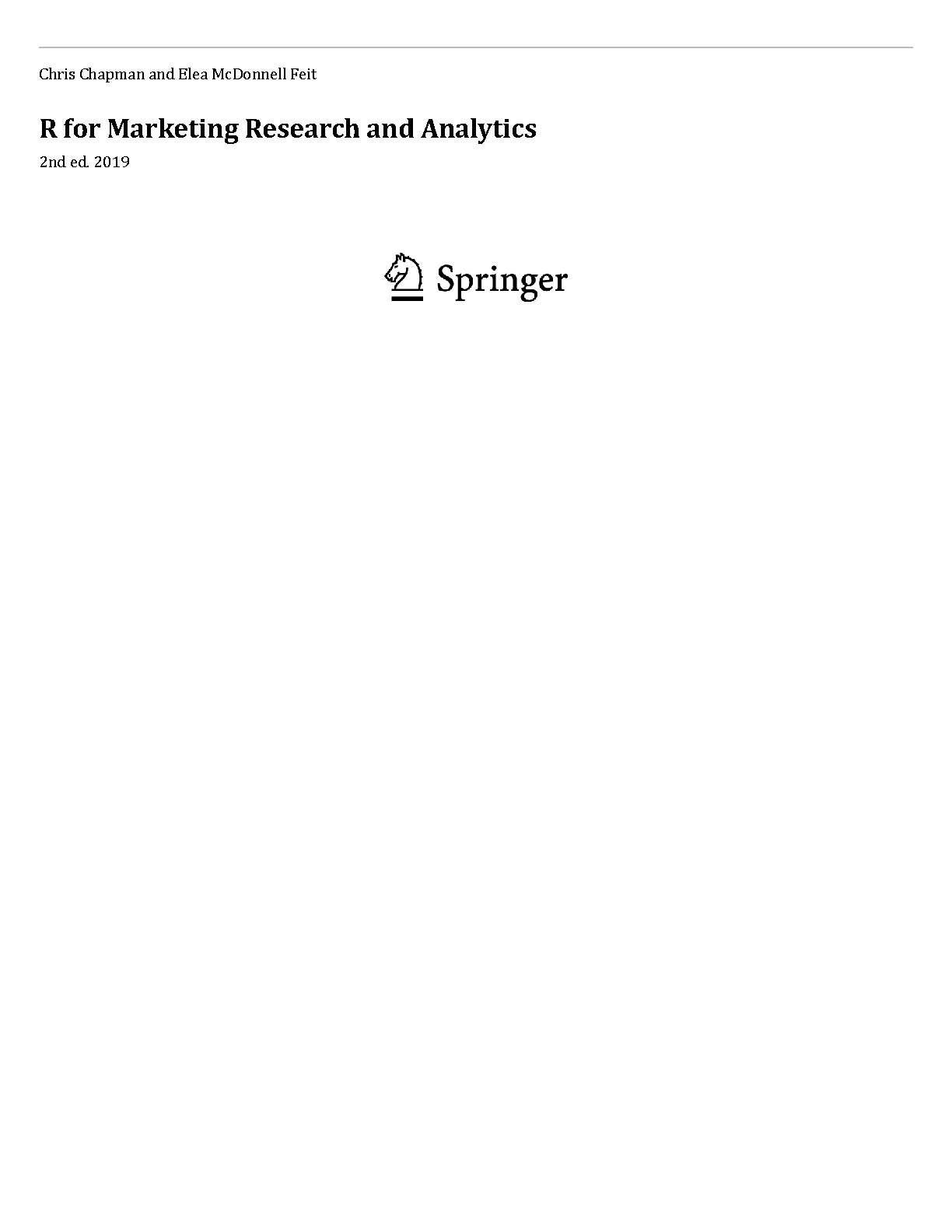 Chris Chapman and Elea McDonnell Feit

R for Marketing Research and Analytics

2nd ed. 2019

Springer